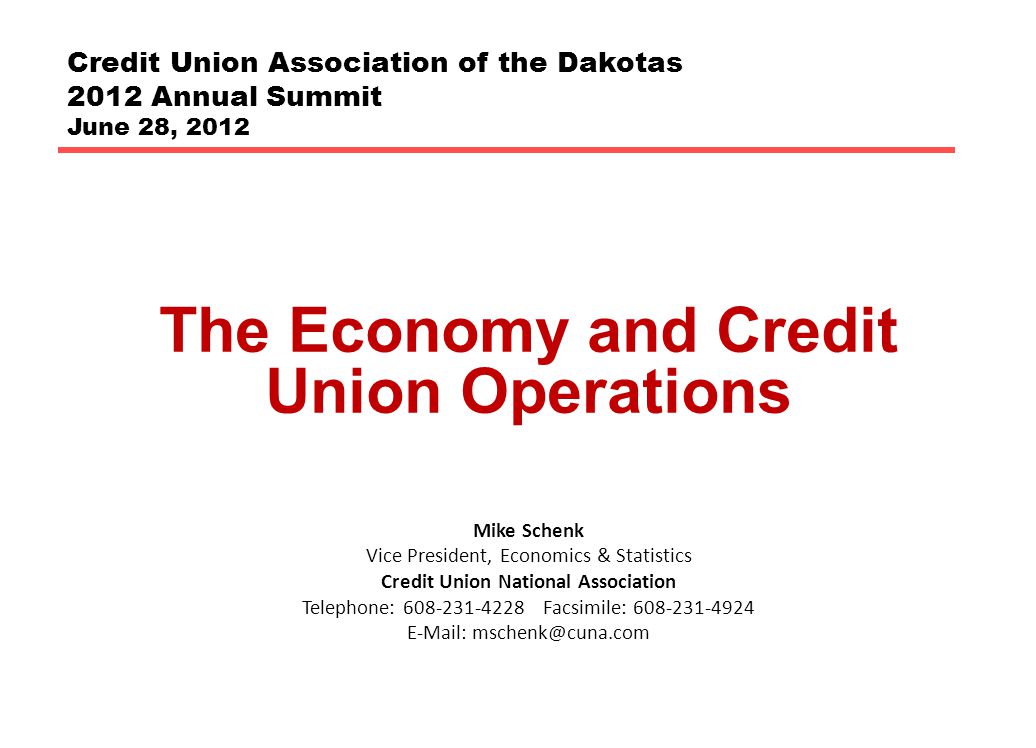 Credit Union Association of the Dakotas
2012 Annual Summit
June 28, 2012

The Economy and Credit Union Operations

Mike Schenk
Vice President, Economics & Statistics
Credit Union National Association
Telephone: 608-231-4228 Facsimile: 608-231-4924
E-Mail: mschenk@cuna.com